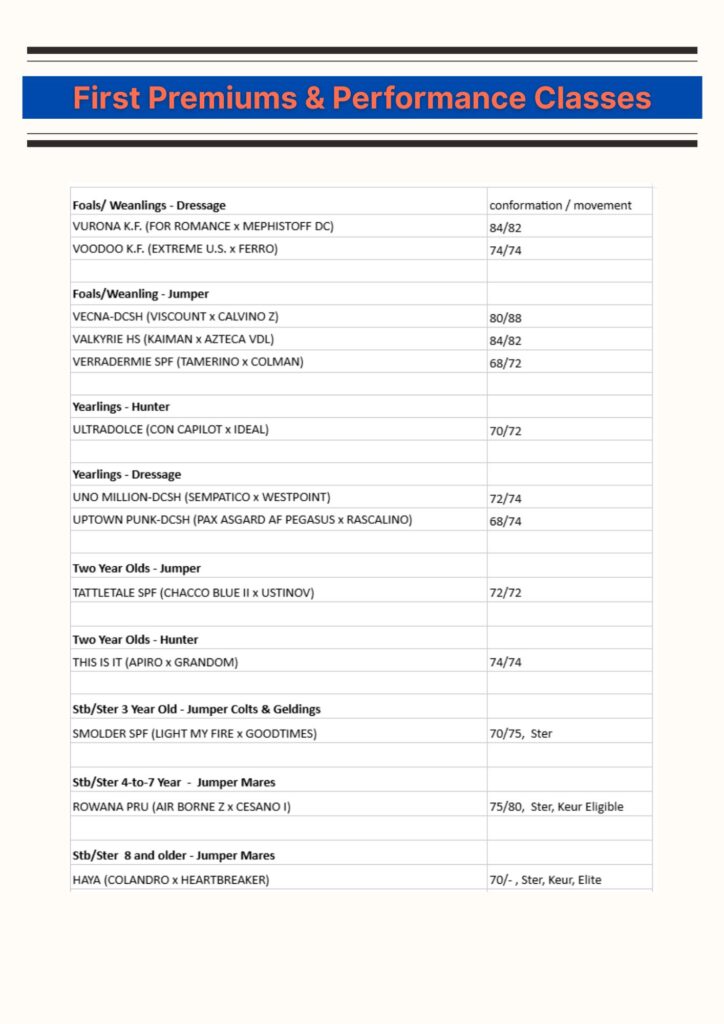 First Premiums & Performance Classes

| Foals/ Weanlings - Dressage | conformation / movement |
|---|---|
| VURONA K.F. (FOR ROMANCE x MEPHISTOFF DC) | 84/82 |
| VOODOO K.F. (EXTREME U.S. x FERRO) | 74/74 |
| | |
| Foals/Weanling - Jumper | |
| VECNA-DCSH (VISCOUNT x CALVINO Z) | 80/88 |
| VALKYRIE HS (KAIMAN x AZTECA VDL) | 84/82 |
| VERRADERMIE SPF (TAMERINO x COLMAN) | 68/72 |
| | |
| Yearlings - Hunter | |
| ULTRADOLCE (CON CAPILOT x IDEAL) | 70/72 |
| | |
| Yearlings - Dressage | |
| UNO MILLION-DCSH (SEMPATICO x WESTPOINT) | 72/74 |
| UPTOWN PUNK-DCSH (PAX ASGARD AF PEGASUS x RASCALINO) | 68/74 |
| | |
| Two Year Olds - Jumper | |
| TATTLETALE SPF (CHACCO BLUE II x USTINOV) | 72/72 |
| | |
| Two Year Olds - Hunter | |
| THIS IS IT (APIRO x GRANDOM) | 74/74 |
| | |
| Stb/Ster 3 Year Old - Jumper Colts & Geldings | |
| SMOLDER SPF (LIGHT MY FIRE x GOODTIMES) | 70/75, Ster |
| | |
| Stb/Ster 4-to-7 Year - Jumper Mares | |
| ROWANA PRU (AIR BORNE Z x CESANO I) | 75/80, Ster, Keur Eligible |
| | |
| Stb/Ster 8 and older - Jumper Mares | |
| HAYA (COLANDRO x HEARTBREAKER) | 70/- , Ster, Keur, Elite |